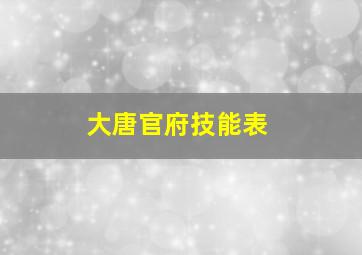 大唐官府技能表